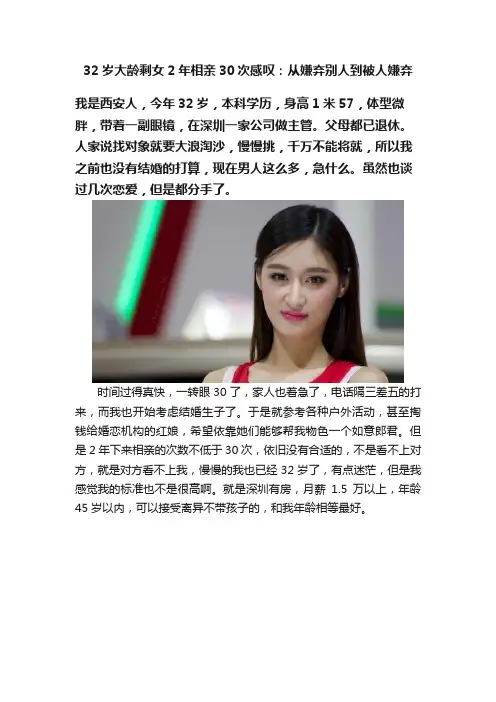 32岁大龄剩女2年相亲30次感叹：从嫌弃别人到被人嫌弃

我是西安人，今年32岁，本科学历，身高1米57，体型微胖，带着一副眼镜，在深圳一家公司做主管。父母都已退休。人家说找对象就要大浪淘沙，慢慢挑，千万不能将就，所以我之前也没有结婚的打算，现在男人这么多，急什么。虽然也谈过几次恋爱，但是都分手了。

时间过得真快，一转眼30了，家人也着急了，电话隔三差五的打来，而我也开始考虑结婚生子了。于是就参考各种户外活动，甚至掏钱给婚恋机构的红娘，希望依靠她们能够帮我物色一个如意郎君。但是2年下来相亲的次数不低于30次，依旧没有合适的，不是看不上对方，就是对方看不上我，慢慢的我也已经32岁了，有点迷茫，但是我感觉我的标准也不是很高啊。就是深圳有房，月薪1.5万以上，年龄45岁以内，可以接受离异不带孩子的，和我年龄相等最好。